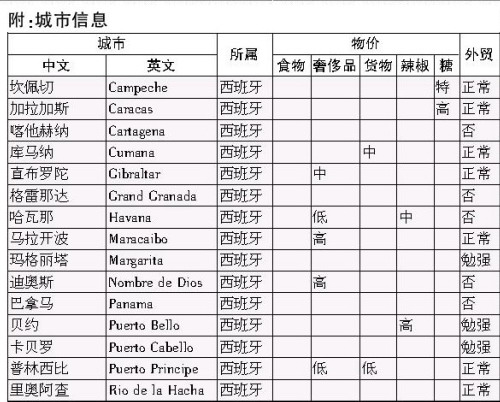 附:城市信息

| 城市 |  | 所属 | 物价 |  |  |  |  | 外贸 |
|---|---|---|---|---|---|---|---|---|
| 中文 | 英文 |  | 食物 | 奢侈品 | 货物 | 辣椒 | 糖 |  |
| 坎佩切 | Campeche | 西班牙 |  |  |  |  | 特 | 正常 |
| 加拉加斯 | Caracas | 西班牙 |  |  |  |  | 高 | 正常 |
| 喀他赫纳 | Cartagena | 西班牙 |  |  |  |  |  | 否 |
| 库马纳 | Cumana | 西班牙 |  |  | 中 |  |  | 正常 |
| 直布罗陀 | Gibraltar | 西班牙 |  | 中 |  |  |  | 正常 |
| 格雷那达 | Grand Granada | 西班牙 |  |  |  |  |  | 否 |
| 哈瓦那 | Havana | 西班牙 |  | 低 |  | 中 |  | 否 |
| 马拉开波 | Maracaibo | 西班牙 |  | 高 |  |  |  | 正常 |
| 玛格丽塔 | Margarita | 西班牙 |  |  |  |  |  | 勉强 |
| 迪奥斯 | Nombre de Dios | 西班牙 |  | 高 |  |  |  | 否 |
| 巴拿马 | Panama | 西班牙 |  |  |  |  |  | 否 |
| 贝约 | Puerto Bello | 西班牙 |  |  |  | 高 |  | 勉强 |
| 卡贝罗 | Puerto Cabello | 西班牙 |  |  |  |  |  | 勉强 |
| 普林西比 | Puerto Principe | 西班牙 |  | 低 | 低 |  |  | 正常 |
| 里奥阿查 | Rio de la Hacha | 西班牙 |  |  |  |  |  | 正常 |